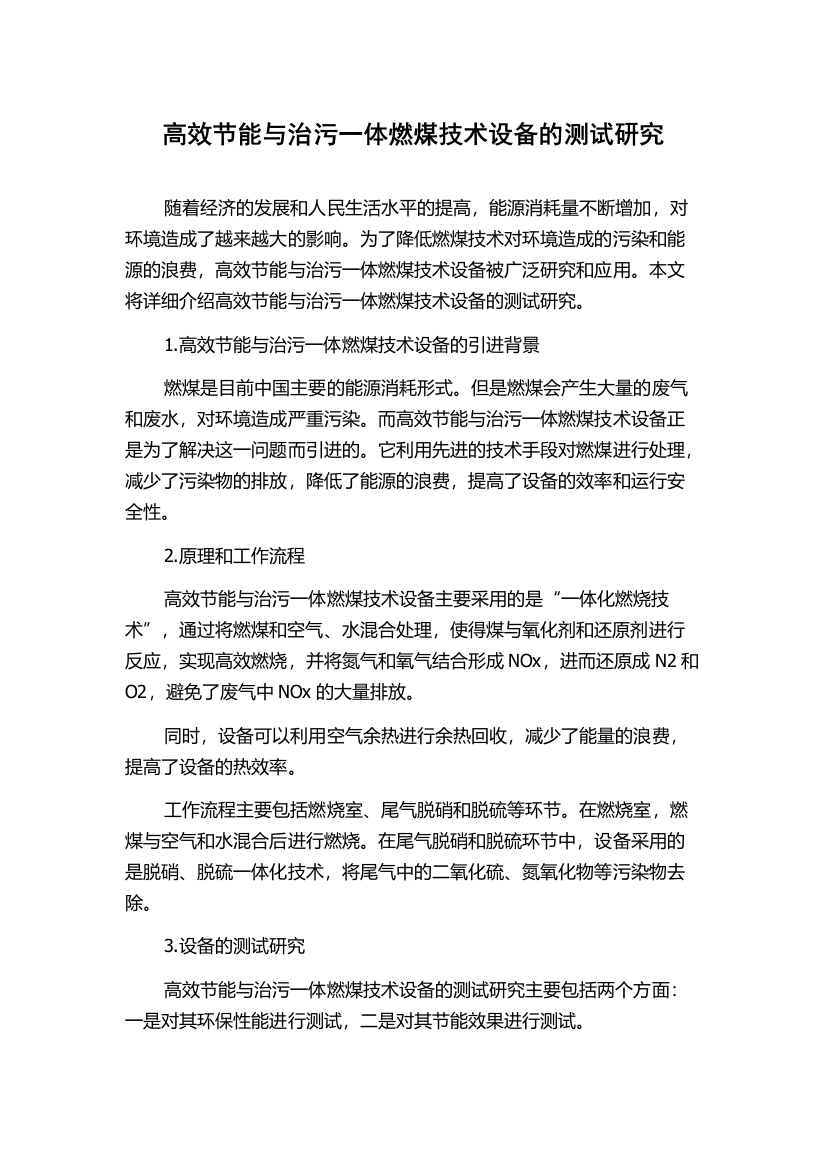 高效节能与治污一体燃煤技术设备的测试研究

随着经济的发展和人民生活水平的提高，能源消耗量不断增加，对环境造成了越来越大的影响。为了降低燃煤技术对环境造成的污染和能源的浪费，高效节能与治污一体燃煤技术设备被广泛研究和应用。本文将详细介绍高效节能与治污一体燃煤技术设备的测试研究。

1.高效节能与治污一体燃煤技术设备的引进背景

燃煤是目前中国主要的能源消耗形式。但是燃煤会产生大量的废气和废水，对环境造成严重污染。而高效节能与治污一体燃煤技术设备正是为了解决这一问题而引进的。它利用先进的技术手段对燃煤进行处理，减少了污染物的排放，降低了能源的浪费，提高了设备的效率和运行安全性。

2.原理和工作流程

高效节能与治污一体燃煤技术设备主要采用的是“一体化燃烧技术”，通过将燃煤和空气、水混合处理，使得煤与氧化剂和还原剂进行反应，实现高效燃烧，并将氮气和氧气结合形成 NOx，进而还原成 N2 和 O2，避免了废气中 NOx 的大量排放。

同时，设备可以利用空气余热进行余热回收，减少了能量的浪费，提高了设备的热效率。

工作流程主要包括燃烧室、尾气脱硝和脱硫等环节。在燃烧室，燃煤与空气和水混合后进行燃烧。在尾气脱硝和脱硫环节中，设备采用的是脱硝、脱硫一体化技术，将尾气中的二氧化硫、氮氧化物等污染物去除。

3.设备的测试研究

高效节能与治污一体燃煤技术设备的测试研究主要包括两个方面：一是对其环保性能进行测试，二是对其节能效果进行测试。